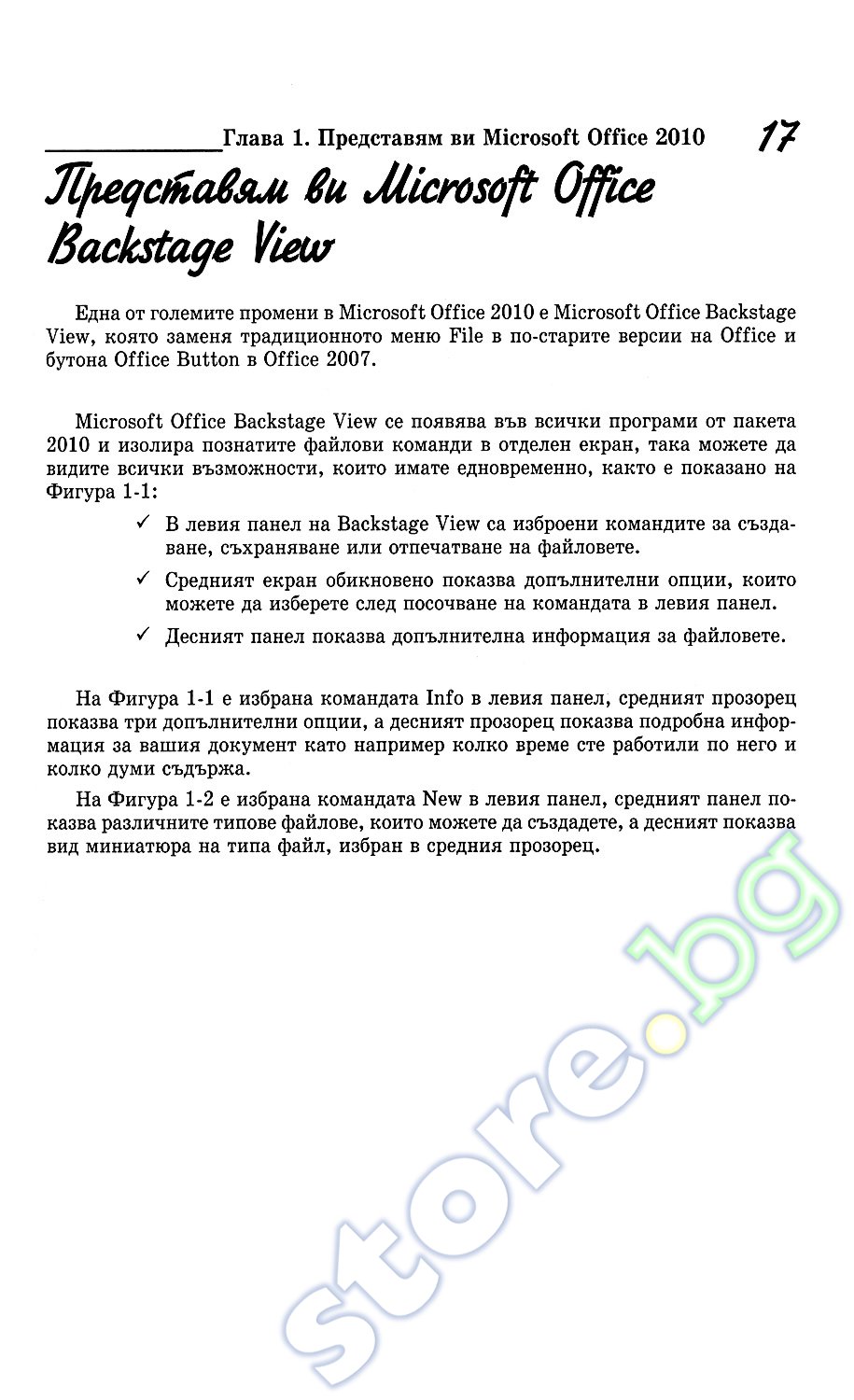 Глава 1. Представям ви Microsoft Office 2010 17

Представям ви Microsoft Office Backstage View

Една от големите промени в Microsoft Office 2010 е Microsoft Office Backstage View, която заменя традиционното меню File в по-старите версии на Office и бутона Office Button в Office 2007.

Microsoft Office Backstage View се появява във всички програми от пакета 2010 и изолира познатите файлови команди в отделен екран, така можете да видите всички възможности, които имате едновременно, както е показано на Фигура 1-1:

✓ В левия панел на Backstage View са изброени командите за създаване, съхраняване или отпечатване на файловете.

✓ Средният екран обикновено показва допълнителни опции, които можете да изберете след посочване на командата в левия панел.

✓ Десният панел показва допълнителна информация за файловете.

На Фигура 1-1 е избрана командата Info в левия панел, средният прозорец показва три допълнителни опции, а десният прозорец показва подробна информация за вашия документ като например колко време сте работили по него и колко думи съдържа.

На Фигура 1-2 е избрана командата New в левия панел, средният панел показва различните типове файлове, които можете да създадете, а десният показва вид миниатюра на типа файл, избран в средния прозорец.

store.bg